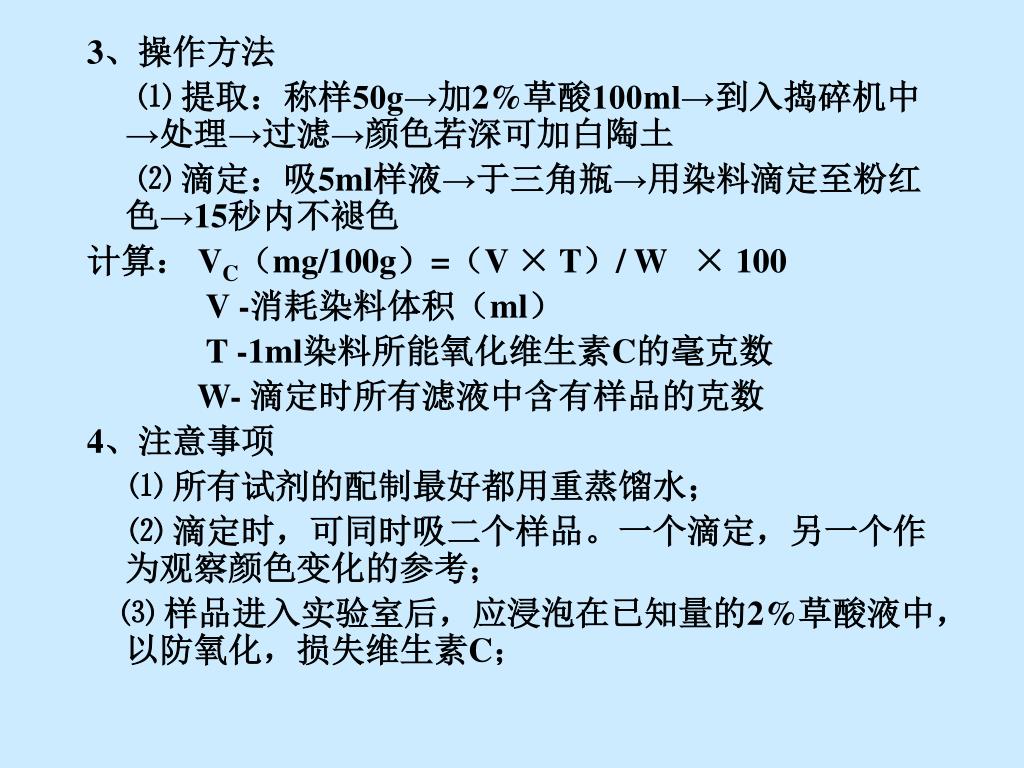 3、操作方法

⑴ 提取：称样50g→加2%草酸100ml→到入捣碎机中→处理→过滤→颜色若深可加白陶土

⑵ 滴定：吸5ml样液→于三角瓶→用染料滴定至粉红色→15秒内不褪色

计算： $V_C$（mg/100g）=（V × T）/ W × 100

V -消耗染料体积（ml）

T -1ml染料所能氧化维生素C的毫克数

W- 滴定时所有滤液中含有样品的克数

4、注意事项

⑴ 所有试剂的配制最好都用重蒸馏水；

⑵ 滴定时，可同时吸二个样品。一个滴定，另一个作为观察颜色变化的参考；

⑶ 样品进入实验室后，应浸泡在已知量的2%草酸液中，以防氧化，损失维生素C；